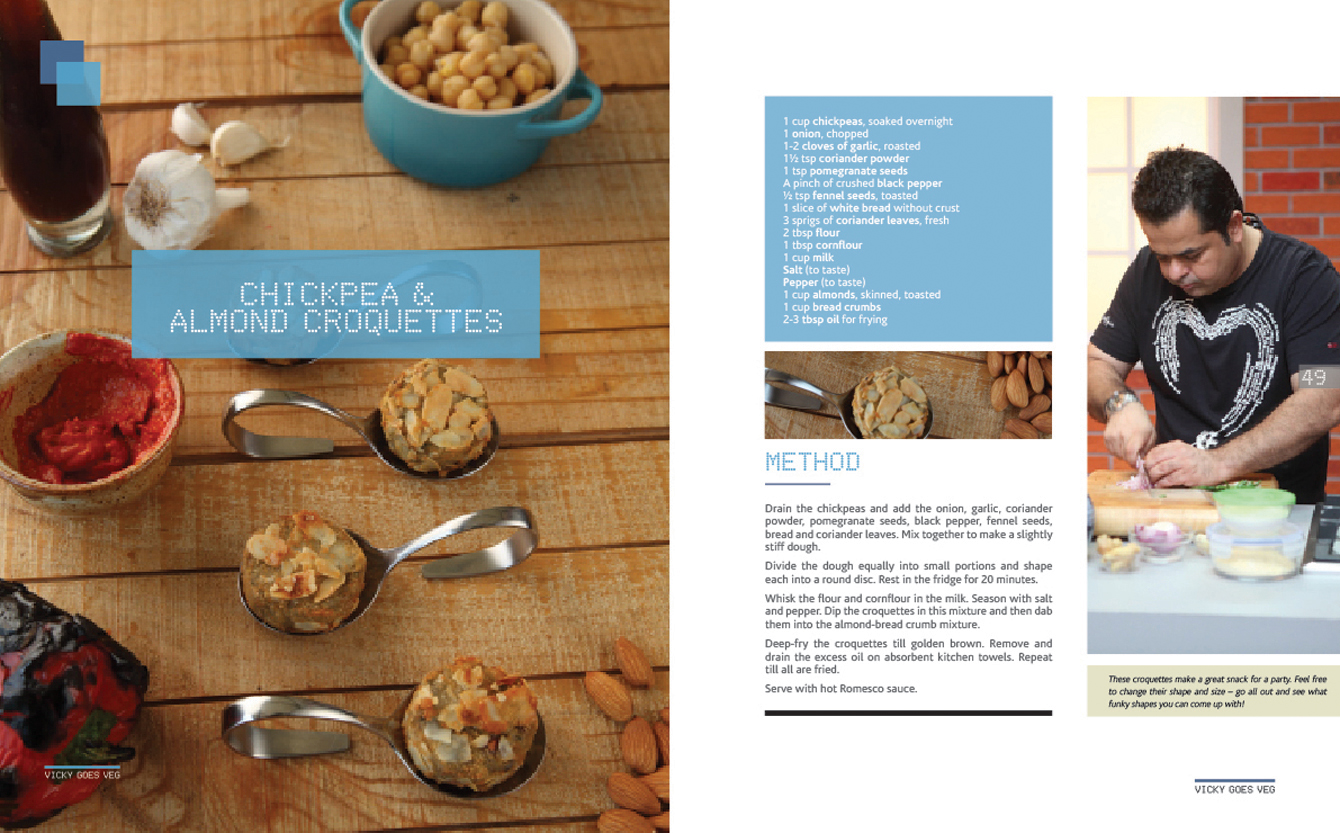 CHICKPEA & ALMOND CROQUETTES

VICKY GOES VEG

1 cup chickpeas, soaked overnight
1 onion, chopped
1-2 cloves of garlic, roasted
1½ tsp coriander powder
1 tsp pomegranate seeds
A pinch of crushed black pepper
½ tsp fennel seeds, toasted
1 slice of white bread without crust
3 sprigs of coriander leaves, fresh
2 tbsp flour
1 tbsp cornflour
1 cup milk
Salt (to taste)
Pepper (to taste)
1 cup almonds, skinned, toasted
1 cup bread crumbs
2-3 tbsp oil for frying

METHOD

Drain the chickpeas and add the onion, garlic, coriander powder, pomegranate seeds, black pepper, fennel seeds, bread and coriander leaves. Mix together to make a slightly stiff dough.

Divide the dough equally into small portions and shape each into a round disc. Rest in the fridge for 20 minutes.

Whisk the flour and cornflour in the milk. Season with salt and pepper. Dip the croquettes in this mixture and then dab them into the almond-bread crumb mixture.

Deep-fry the croquettes till golden brown. Remove and drain the excess oil on absorbent kitchen towels. Repeat till all are fried.

Serve with hot Romesco sauce.

49

These croquettes make a great snack for a party. Feel free to change their shape and size – go all out and see what funky shapes you can come up with!

VICKY GOES VEG